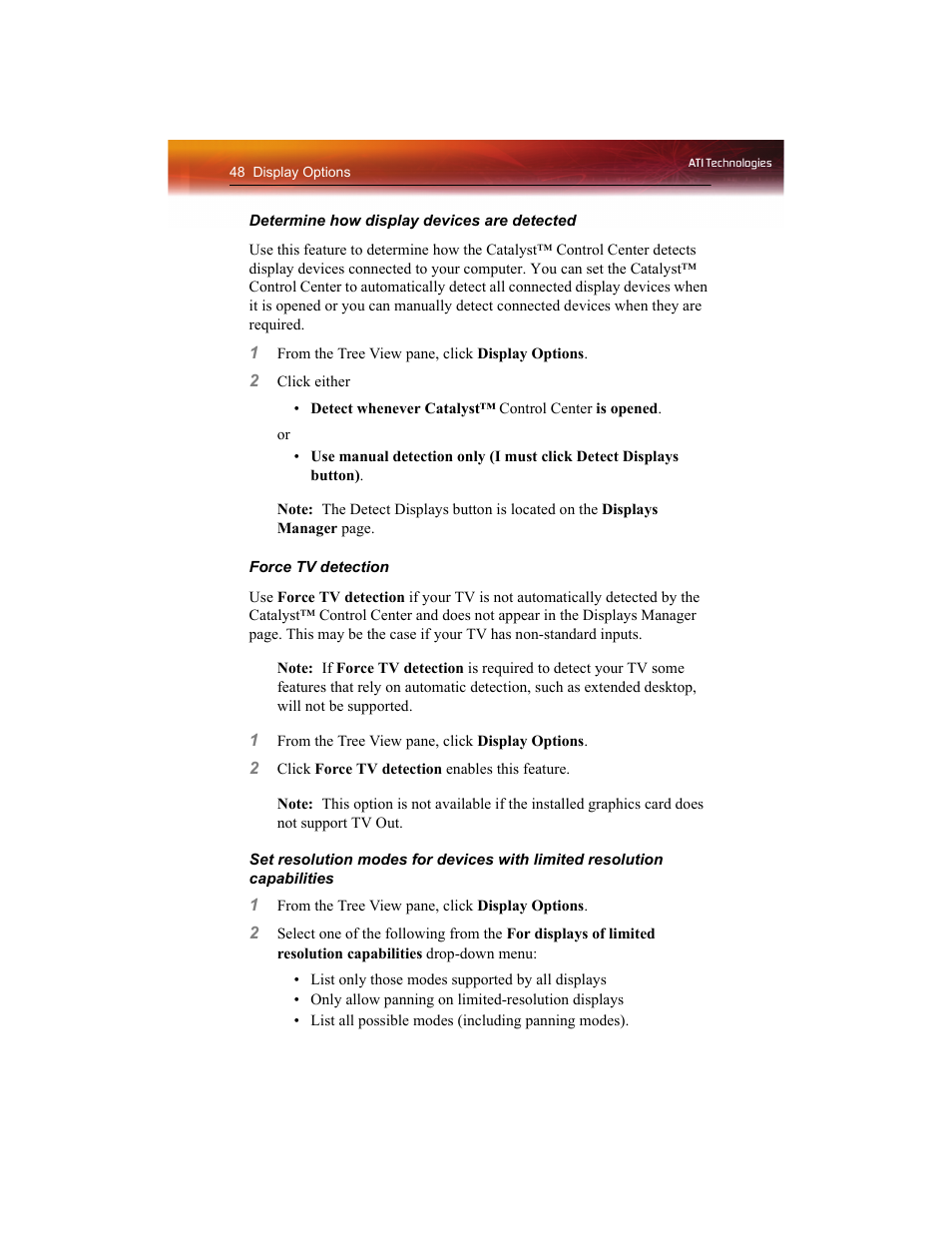 48 Display Options

ATI Technologies

Determine how display devices are detected

Use this feature to determine how the Catalyst™ Control Center detects display devices connected to your computer. You can set the Catalyst™ Control Center to automatically detect all connected display devices when it is opened or you can manually detect connected devices when they are required.

1 From the Tree View pane, click Display Options.

2 Click either

• Detect whenever Catalyst™ Control Center is opened.

or

• Use manual detection only (I must click Detect Displays button).

Note: The Detect Displays button is located on the Displays Manager page.

Force TV detection

Use Force TV detection if your TV is not automatically detected by the Catalyst™ Control Center and does not appear in the Displays Manager page. This may be the case if your TV has non-standard inputs.

Note: If Force TV detection is required to detect your TV some features that rely on automatic detection, such as extended desktop, will not be supported.

1 From the Tree View pane, click Display Options.

2 Click Force TV detection enables this feature.

Note: This option is not available if the installed graphics card does not support TV Out.

Set resolution modes for devices with limited resolution capabilities

1 From the Tree View pane, click Display Options.

2 Select one of the following from the For displays of limited resolution capabilities drop-down menu:

• List only those modes supported by all displays
• Only allow panning on limited-resolution displays
• List all possible modes (including panning modes).